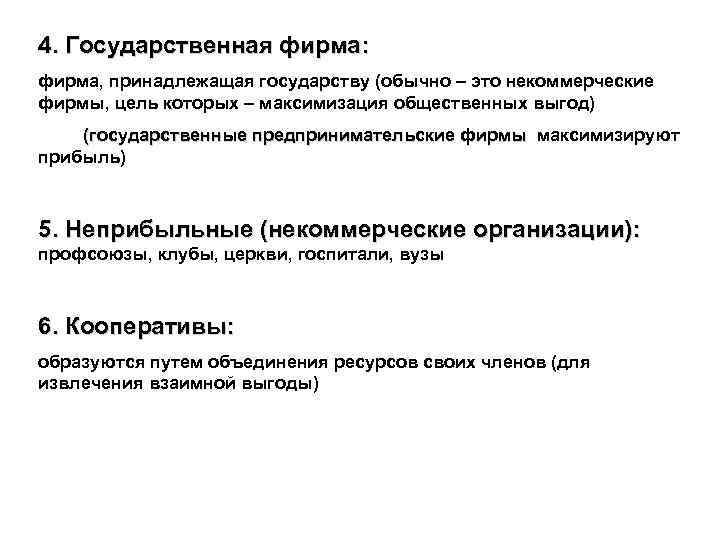 4. Государственная фирма:

фирма, принадлежащая государству (обычно – это некоммерческие фирмы, цель которых – максимизация общественных выгод)

(государственные предпринимательские фирмы максимизируют прибыль)

5. Неприбыльные (некоммерческие организации):
профсоюзы, клубы, церкви, госпитали, вузы

6. Кооперативы:

образуются путем объединения ресурсов своих членов (для извлечения взаимной выгоды)